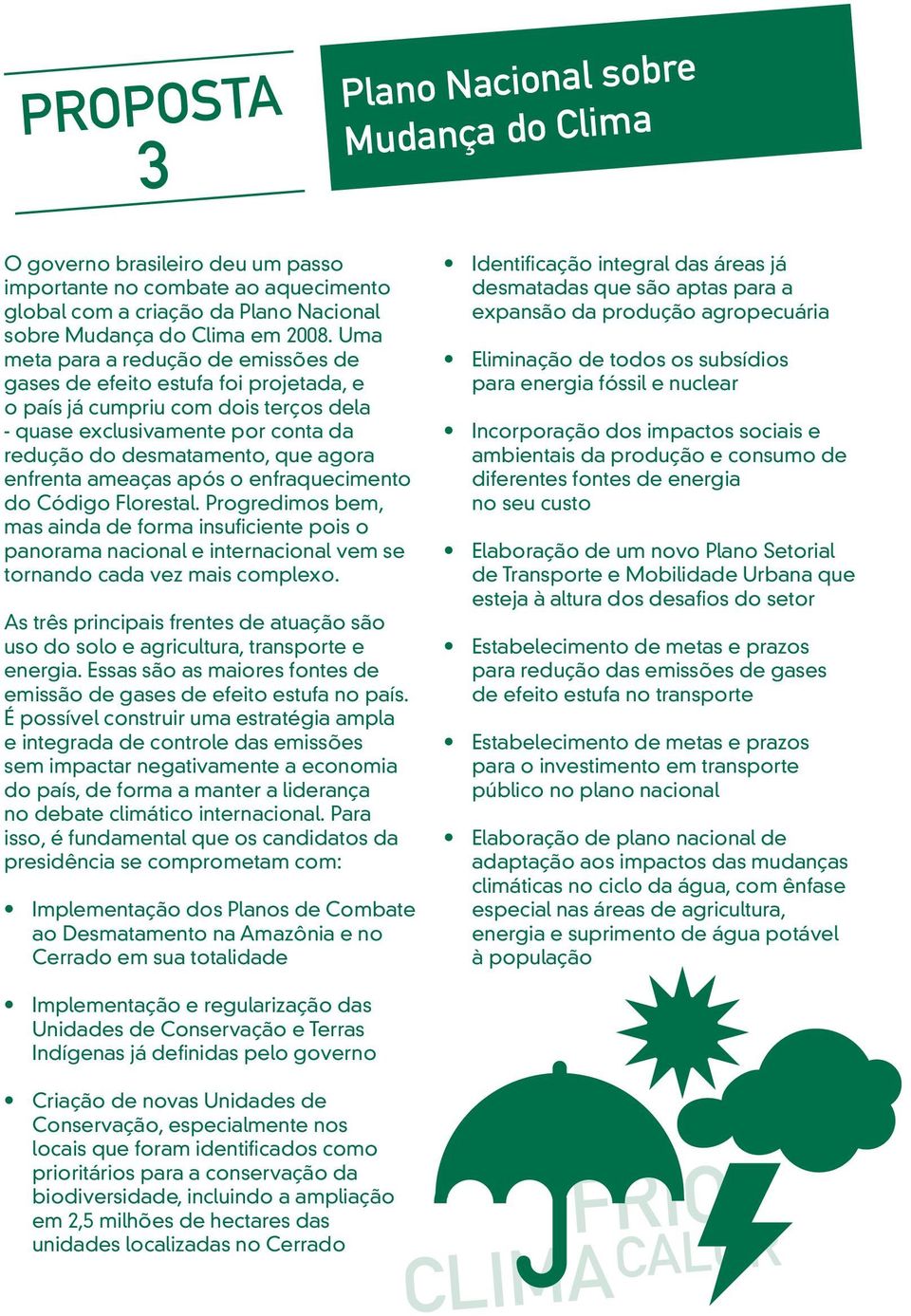 PROPOSTA 3

Plano Nacional sobre Mudança do Clima

O governo brasileiro deu um passo importante no combate ao aquecimento global com a criação da Plano Nacional sobre Mudança do Clima em 2008. Uma meta para a redução de emissões de gases de efeito estufa foi projetada, e o país já cumpriu com dois terços dela - quase exclusivamente por conta da redução do desmatamento, que agora enfrenta ameaças após o enfraquecimento do Código Florestal. Progredimos bem, mas ainda de forma insuficiente pois o panorama nacional e internacional vem se tornando cada vez mais complexo.

As três principais frentes de atuação são uso do solo e agricultura, transporte e energia. Essas são as maiores fontes de emissão de gases de efeito estufa no país. É possível construir uma estratégia ampla e integrada de controle das emissões sem impactar negativamente a economia do país, de forma a manter a liderança no debate climático internacional. Para isso, é fundamental que os candidatos da presidência se comprometam com:

• Implementação dos Planos de Combate ao Desmatamento na Amazônia e no Cerrado em sua totalidade

• Implementação e regularização das Unidades de Conservação e Terras Indígenas já definidas pelo governo

• Criação de novas Unidades de Conservação, especialmente nos locais que foram identificados como prioritários para a conservação da biodiversidade, incluindo a ampliação em 2,5 milhões de hectares das unidades localizadas no Cerrado

• Identificação integral das áreas já desmatadas que são aptas para a expansão da produção agropecuária

• Eliminação de todos os subsídios para energia fóssil e nuclear

• Incorporação dos impactos sociais e ambientais da produção e consumo de diferentes fontes de energia no seu custo

• Elaboração de um novo Plano Setorial de Transporte e Mobilidade Urbana que esteja à altura dos desafios do setor

• Estabelecimento de metas e prazos para redução das emissões de gases de efeito estufa no transporte

• Estabelecimento de metas e prazos para o investimento em transporte público no plano nacional

• Elaboração de plano nacional de adaptação aos impactos das mudanças climáticas no ciclo da água, com ênfase especial nas áreas de agricultura, energia e suprimento de água potável à população

FRIO
CLIMA CALOR